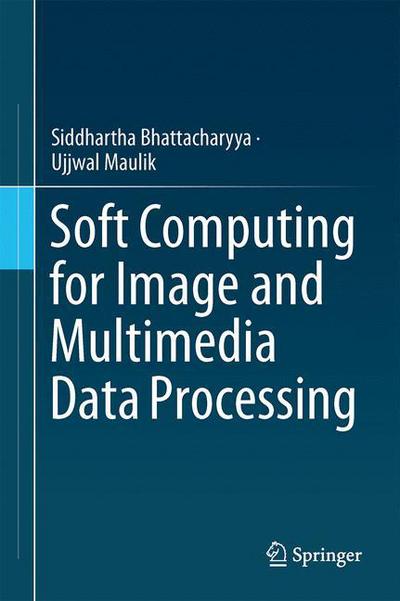 Siddhartha Bhattacharyya ·
Ujjwal Maulik

Soft Computing for Image and Multimedia Data Processing

Springer